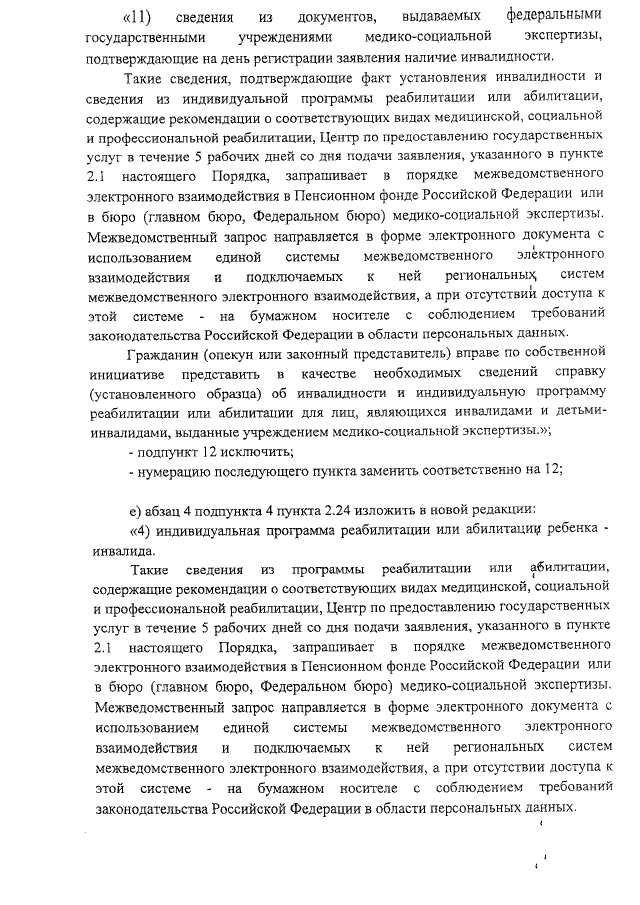 «11) сведения из документов, выдаваемых федеральными государственными учреждениями медико-социальной экспертизы, подтверждающие на день регистрации заявления наличие инвалидности.

Такие сведения, подтверждающие факт установления инвалидности и сведения из индивидуальной программы реабилитации или абилитации, содержащие рекомендации о соответствующих видах медицинской, социальной и профессиональной реабилитации, Центр по предоставлению государственных услуг в течение 5 рабочих дней со дня подачи заявления, указанного в пункте 2.1 настоящего Порядка, запрашивает в порядке межведомственного электронного взаимодействия в Пенсионном фонде Российской Федерации или в бюро (главном бюро, Федеральном бюро) медико-социальной экспертизы. Межведомственный запрос направляется в форме электронного документа с использованием единой системы межведомственного электронного взаимодействия и подключаемых к ней региональных систем межведомственного электронного взаимодействия, а при отсутствии доступа к этой системе - на бумажном носителе с соблюдением требований законодательства Российской Федерации в области персональных данных.

Гражданин (опекун или законный представитель) вправе по собственной инициативе представить в качестве необходимых сведений справку (установленного образца) об инвалидности и индивидуальную программу реабилитации или абилитации для лиц, являющихся инвалидами и детьми-инвалидами, выданные учреждением медико-социальной экспертизы.»;

- подпункт 12 исключить;

- нумерацию последующего пункта заменить соответственно на 12;

е) абзац 4 подпункта 4 пункта 2.24 изложить в новой редакции:

«4) индивидуальная программа реабилитации или абилитации ребенка - инвалида.

Такие сведения из программы реабилитации или абилитации, содержащие рекомендации о соответствующих видах медицинской, социальной и профессиональной реабилитации, Центр по предоставлению государственных услуг в течение 5 рабочих дней со дня подачи заявления, указанного в пункте 2.1 настоящего Порядка, запрашивает в порядке межведомственного электронного взаимодействия в Пенсионном фонде Российской Федерации или в бюро (главном бюро, Федеральном бюро) медико-социальной экспертизы. Межведомственный запрос направляется в форме электронного документа с использованием единой системы межведомственного электронного взаимодействия и подключаемых к ней региональных систем межведомственного электронного взаимодействия, а при отсутствии доступа к этой системе - на бумажном носителе с соблюдением требований законодательства Российской Федерации в области персональных данных.